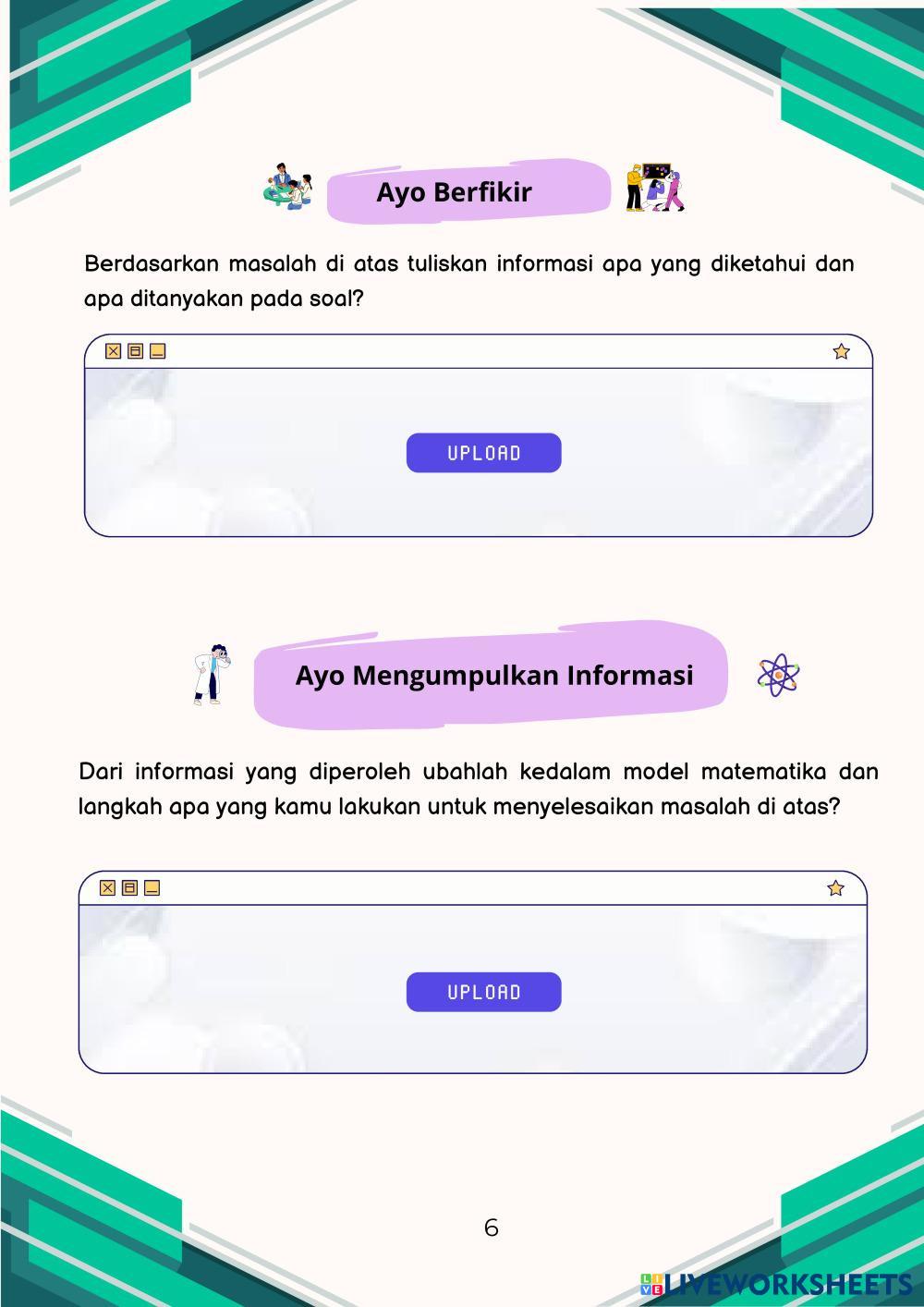 Ayo Berfikir

Berdasarkan masalah di atas tuliskan informasi apa yang diketahui dan apa ditanyakan pada soal?

UPLOAD

Ayo Mengumpulkan Informasi

Dari informasi yang diperoleh ubahlah kedalam model matematika dan langkah apa yang kamu lakukan untuk menyelesaikan masalah di atas?

UPLOAD

6

LIVEWORKSHEETS